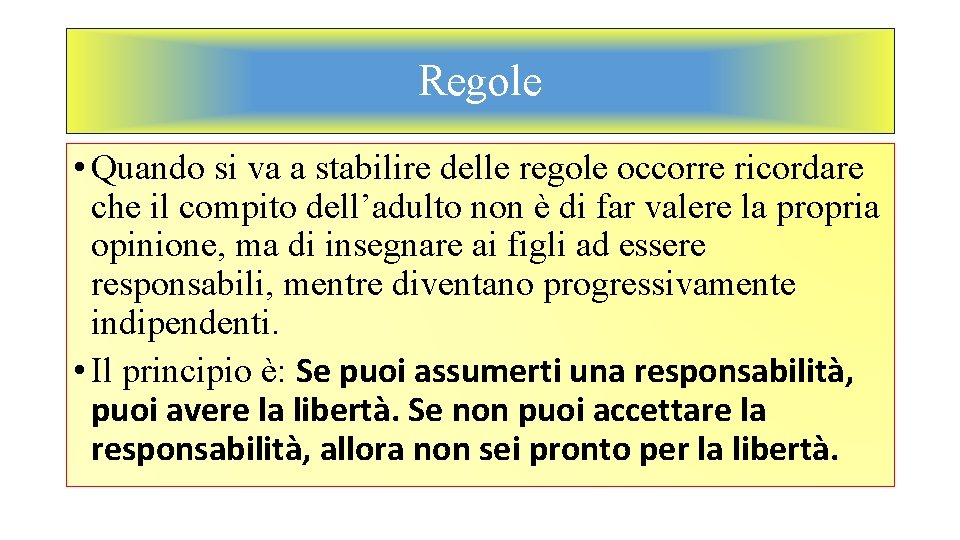 Regole

• Quando si va a stabilire delle regole occorre ricordare che il compito dell’adulto non è di far valere la propria opinione, ma di insegnare ai figli ad essere responsabili, mentre diventano progressivamente indipendenti.

• Il principio è: Se puoi assumerti una responsabilità, puoi avere la libertà. Se non puoi accettare la responsabilità, allora non sei pronto per la libertà.